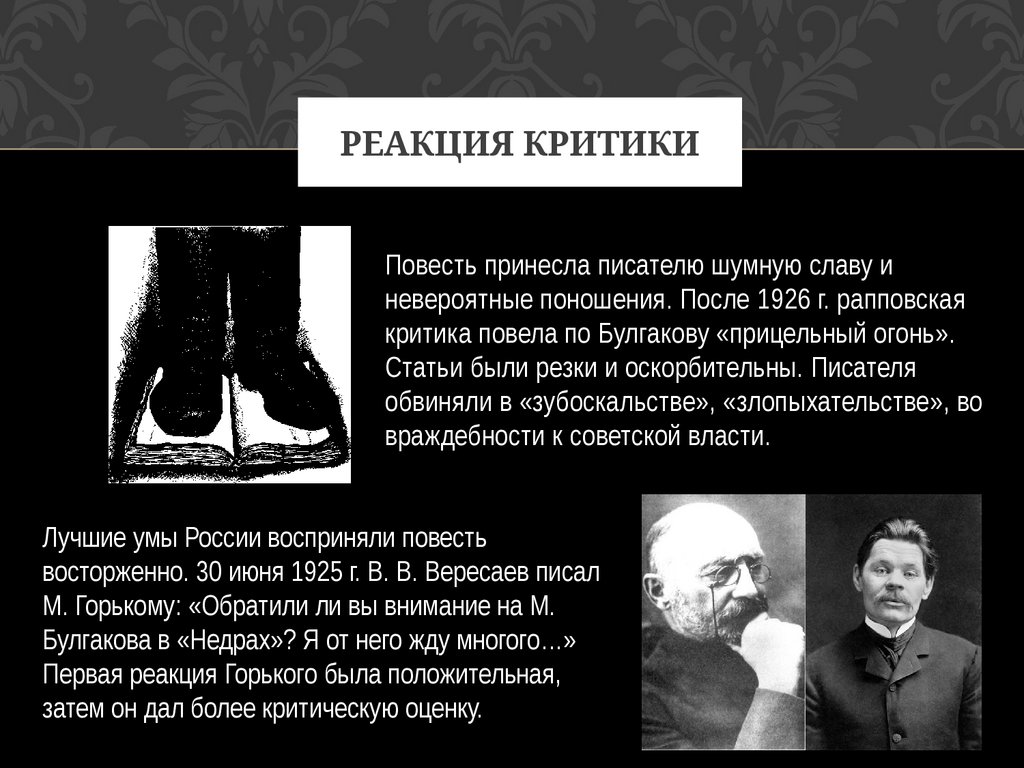 РЕАКЦИЯ КРИТИКИ

Повесть принесла писателю шумную славу и невероятные поношения. После 1926 г. рапповская критика повела по Булгакову «прицельный огонь». Статьи были резки и оскорбительны. Писателя обвиняли в «зубоскальстве», «злопыхательстве», во враждебности к советской власти.

Лучшие умы России восприняли повесть восторженно. 30 июня 1925 г. В. В. Вересаев писал М. Горькому: «Обратили ли вы внимание на М. Булгакова в «Недрах»? Я от него жду многого…» Первая реакция Горького была положительная, затем он дал более критическую оценку.